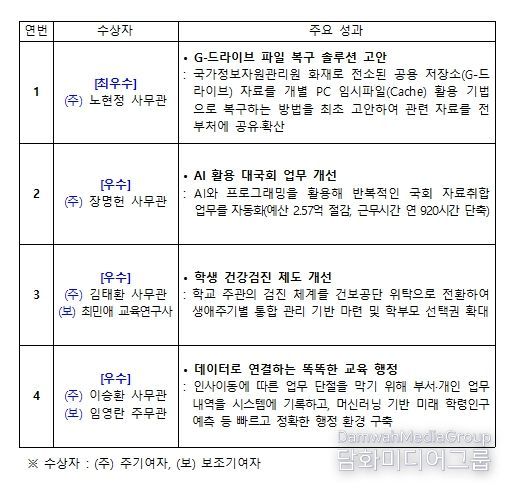 | 연번 | 수상자 | 주요 성과 |
|---|---|---|
| 1 | [최우수] (주) 노현정 사무관 | • G-드라이브 파일 복구 솔루션 고안 : 국가정보자원관리원 화재로 전소된 공용 저장소(G-드라이브) 자료를 개별 PC 임시파일(Cache) 활용 기법으로 복구하는 방법을 최초 고안하여 관련 자료를 전 부처에 공유·확산 |
| 2 | [우수] (주) 장명헌 사무관 | • AI 활용 대국회 업무 개선 : AI와 프로그래밍을 활용해 반복적인 국회 자료취합 업무를 자동화(예산 2.57억 절감, 근무시간 연 920시간 단축) |
| 3 | [우수] (주) 김태환 사무관 (보) 최민애 교육연구사 | • 학생 건강검진 제도 개선 : 학교 주관의 검진 체계를 건보공단 위탁으로 전환하여 생애주기별 통합 관리 기반 마련 및 학부모 선택권 확대 |
| 4 | [우수] (주) 이승환 사무관 (보) 임영란 주무관 | • 데이터로 연결하는 똑똑한 교육 행정 : 인사이동에 따른 업무 단절을 막기 위해 부서·개인 업무 내역을 시스템에 기록하고, 머신러닝 기반 미래 학령인구 예측 등 빠르고 정확한 행정 환경 구축 |

※ 수상자 : (주) 주기여자, (보) 보조기여자

DamwahMediaGroup
담화미디어그룹